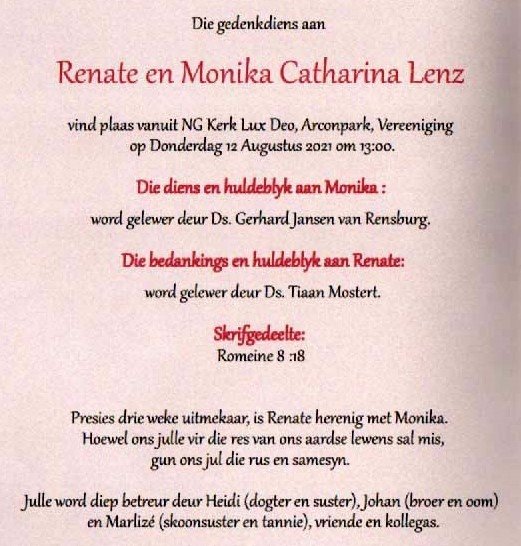 Die gedenkdiens aan

Renate en Monika Catharina Lenz

vind plaas vanuit NG Kerk Lux Deo, Arconpark, Vereeniging op Donderdag 12 Augustus 2021 om 13:00.

Die diens en huldeblyk aan Monika :

word gelewer deur Ds. Gerhard Jansen van Rensburg.

Die bedankings en huldeblyk aan Renate:

word gelewer deur Ds. Tiaan Mostert.

Skrifgedeelte:
Romeine 8 :18

Presies drie weke uitmekaar, is Renate herenig met Monika. Hoewel ons julle vir die res van ons aardse lewens sal mis, gun ons jul die rus en samesyn.

Julle word diep betreur deur Heidi (dogter en suster), Johan (broer en oom) en Marlizé (skoonsuster en tannie), vriende en kollegas.